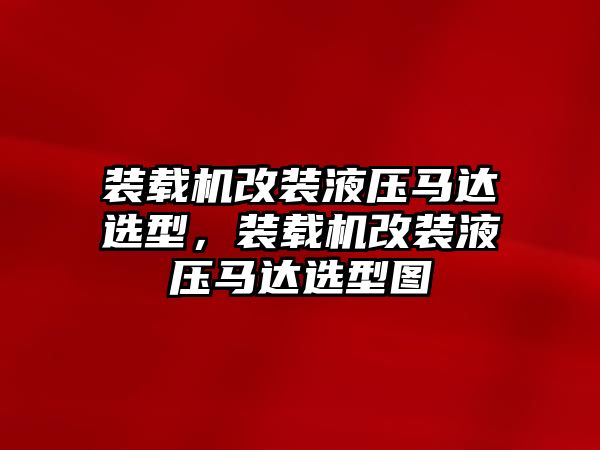 装载机改装液压马达选型，装载机改装液压马达选型图